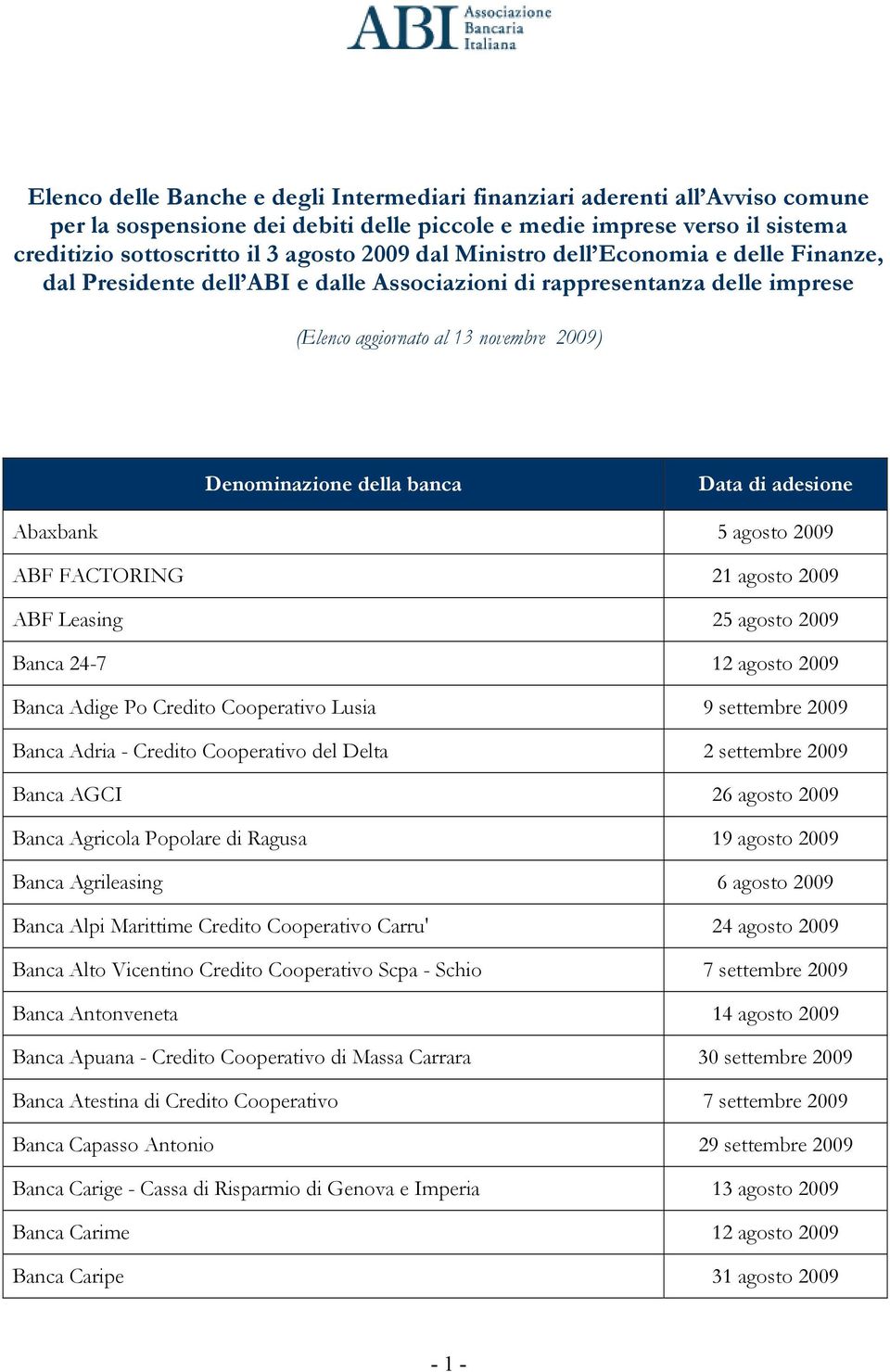 ABI Associazione Bancaria Italiana

Elenco delle Banche e degli Intermediari finanziari aderenti all'Avviso comune per la sospensione dei debiti delle piccole e medie imprese verso il sistema creditizio sottoscritto il 3 agosto 2009 dal Ministro dell'Economia e delle Finanze, dal Presidente dell'ABI e dalle Associazioni di rappresentanza delle imprese

(Elenco aggiornato al 13 novembre 2009)

| Denominazione della banca | Data di adesione |
|---|---|
| Abaxbank | 5 agosto 2009 |
| ABF FACTORING | 21 agosto 2009 |
| ABF Leasing | 25 agosto 2009 |
| Banca 24-7 | 12 agosto 2009 |
| Banca Adige Po Credito Cooperativo Lusia | 9 settembre 2009 |
| Banca Adria - Credito Cooperativo del Delta | 2 settembre 2009 |
| Banca AGCI | 26 agosto 2009 |
| Banca Agricola Popolare di Ragusa | 19 agosto 2009 |
| Banca Agrileasing | 6 agosto 2009 |
| Banca Alpi Marittime Credito Cooperativo Carru' | 24 agosto 2009 |
| Banca Alto Vicentino Credito Cooperativo Scpa - Schio | 7 settembre 2009 |
| Banca Antonveneta | 14 agosto 2009 |
| Banca Apuana - Credito Cooperativo di Massa Carrara | 30 settembre 2009 |
| Banca Atestina di Credito Cooperativo | 7 settembre 2009 |
| Banca Capasso Antonio | 29 settembre 2009 |
| Banca Carige - Cassa di Risparmio di Genova e Imperia | 13 agosto 2009 |
| Banca Carime | 12 agosto 2009 |
| Banca Caripe | 31 agosto 2009 |

- 1 -